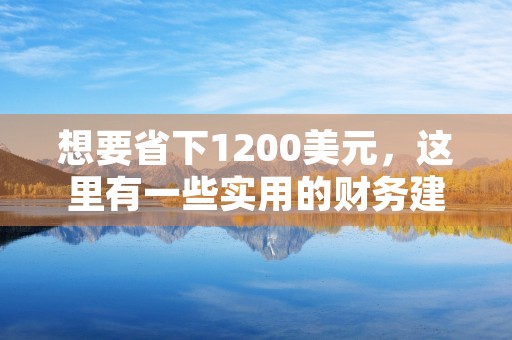 想要省下1200美元，这里有一些实用的财务建